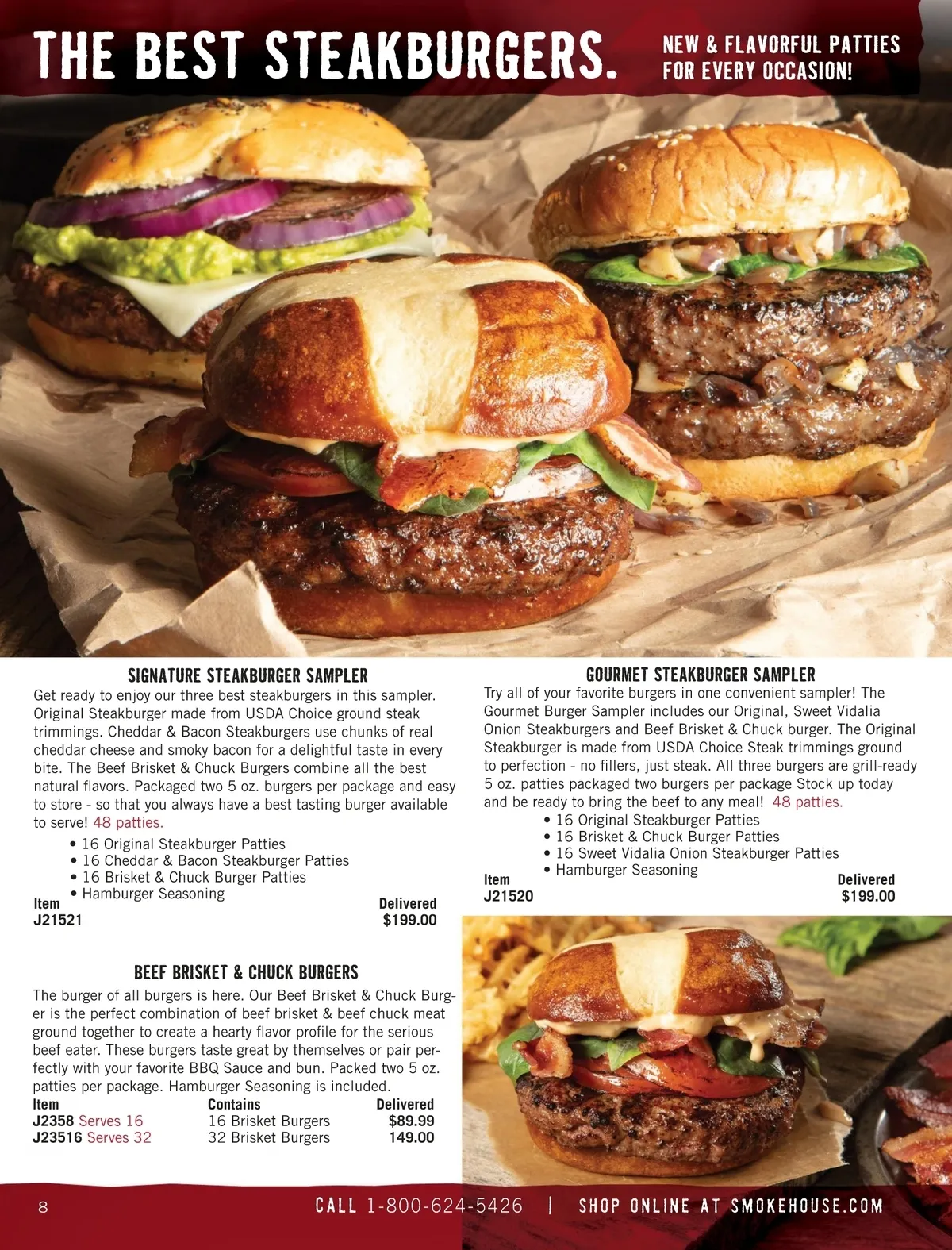 THE BEST STEAKBURGERS.

NEW & FLAVORFUL PATTIES FOR EVERY OCCASION!

SIGNATURE STEAKBURGER SAMPLER

Get ready to enjoy our three best steakburgers in this sampler. Original Steakburger made from USDA Choice ground steak trimmings. Cheddar & Bacon Steakburgers use chunks of real cheddar cheese and smoky bacon for a delightful taste in every bite. The Beef Brisket & Chuck Burgers combine all the best natural flavors. Packaged two 5 oz. burgers per package and easy to store - so that you always have a best tasting burger available to serve! 48 patties.

• 16 Original Steakburger Patties
• 16 Cheddar & Bacon Steakburger Patties
• 16 Brisket & Chuck Burger Patties
• Hamburger Seasoning

Item
J21521

Delivered
$199.00

BEEF BRISKET & CHUCK BURGERS

The burger of all burgers is here. Our Beef Brisket & Chuck Burger is the perfect combination of beef brisket & beef chuck meat ground together to create a hearty flavor profile for the serious beef eater. These burgers taste great by themselves or pair perfectly with your favorite BBQ Sauce and bun. Packed two 5 oz. patties per package. Hamburger Seasoning is included.

| Item | Contains | Delivered |
|---|---|---|
| J2358 Serves 16 | 16 Brisket Burgers | $89.99 |
| J23516 Serves 32 | 32 Brisket Burgers | 149.00 |

GOURMET STEAKBURGER SAMPLER

Try all of your favorite burgers in one convenient sampler! The Gourmet Burger Sampler includes our Original, Sweet Vidalia Onion Steakburgers and Beef Brisket & Chuck burger. The Original Steakburger is made from USDA Choice Steak trimmings ground to perfection - no fillers, just steak. All three burgers are grill-ready 5 oz. patties packaged two burgers per package Stock up today and be ready to bring the beef to any meal! 48 patties.

• 16 Original Steakburger Patties
• 16 Brisket & Chuck Burger Patties
• 16 Sweet Vidalia Onion Steakburger Patties
• Hamburger Seasoning

Item
J21520

Delivered
$199.00

8

CALL 1-800-624-5426 | SHOP ONLINE AT SMOKEHOUSE.COM